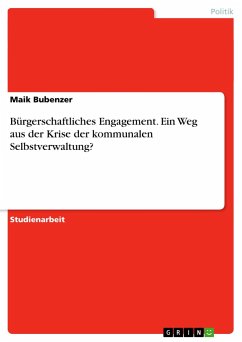 Politik

Maik Bubenzer

Bürgerschaftliches Engagement. Ein Weg aus der Krise der kommunalen Selbstverwaltung?

Studienarbeit

GRIN